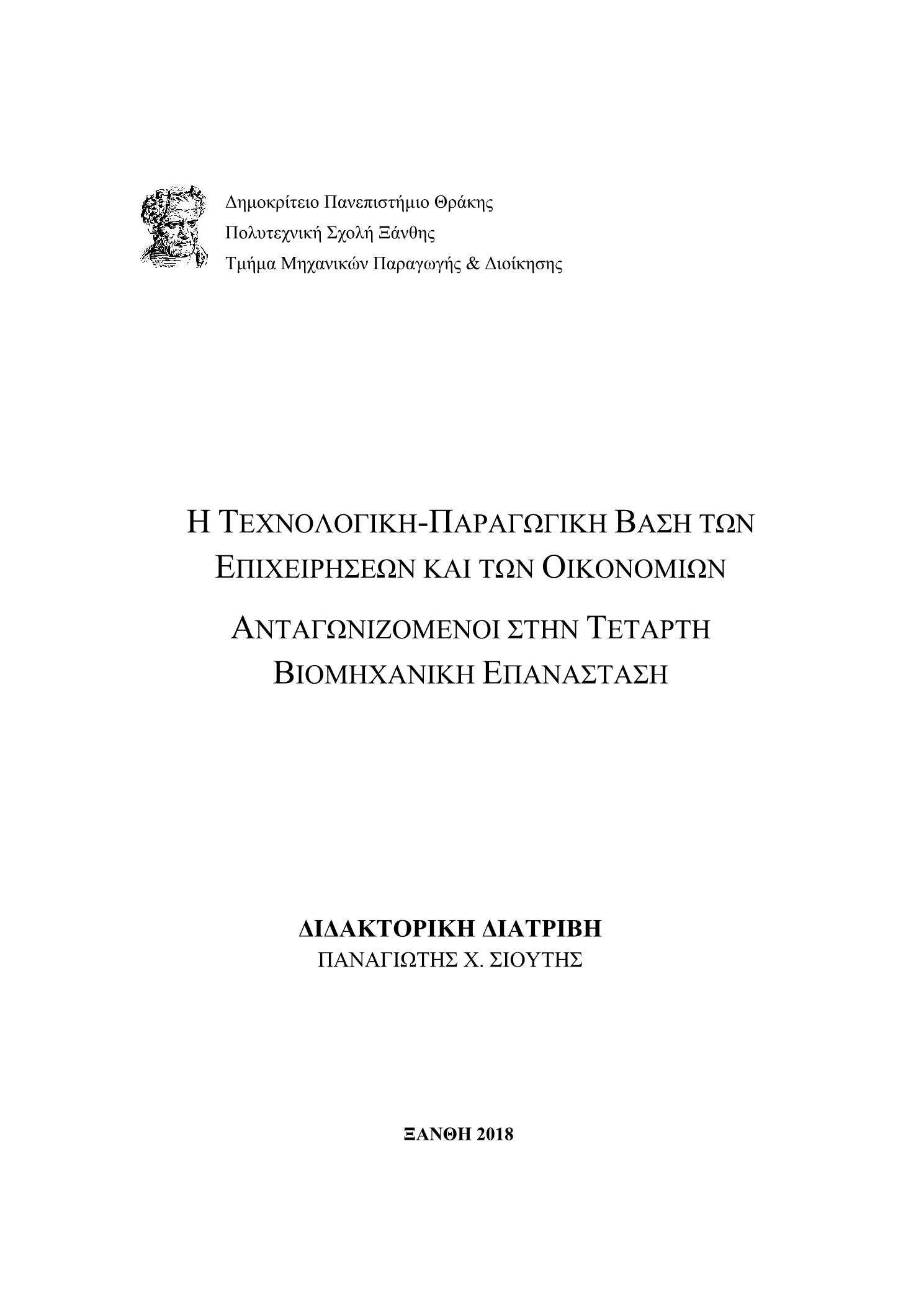 Δημοκρίτειο Πανεπιστήμιο Θράκης
Πολυτεχνική Σχολή Ξάνθης
Τμήμα Μηχανικών Παραγωγής & Διοίκησης

Η ΤΕΧΝΟΛΟΓΙΚΗ-ΠΑΡΑΓΩΓΙΚΗ ΒΑΣΗ ΤΩΝ ΕΠΙΧΕΙΡΗΣΕΩΝ ΚΑΙ ΤΩΝ ΟΙΚΟΝΟΜΙΩΝ

ΑΝΤΑΓΩΝΙΖΟΜΕΝΟΙ ΣΤΗΝ ΤΕΤΑΡΤΗ ΒΙΟΜΗΧΑΝΙΚΗ ΕΠΑΝΑΣΤΑΣΗ

ΔΙΔΑΚΤΟΡΙΚΗ ΔΙΑΤΡΙΒΗ
ΠΑΝΑΓΙΩΤΗΣ Χ. ΣΙΟΥΤΗΣ

ΞΑΝΘΗ 2018